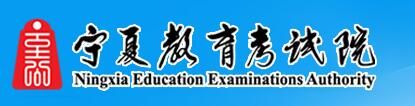 宁夏教育考试院
Ningxia Education Examinations Authority